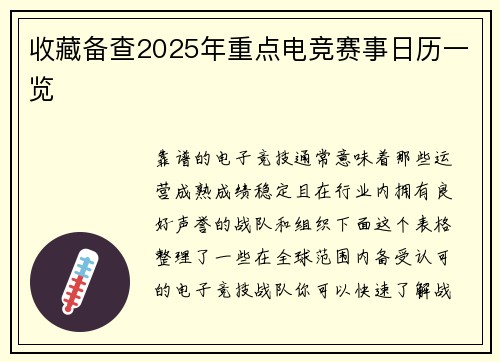 收藏备查2025年重点电竞赛事日历一览

靠谱的电子竞技通常意味着那些运营成熟成绩稳定且在行业内拥有良好声誉的战队和组织下面这个表格整理了一些在全球范围内备受认可的电子竞技战队你可以快速了解战